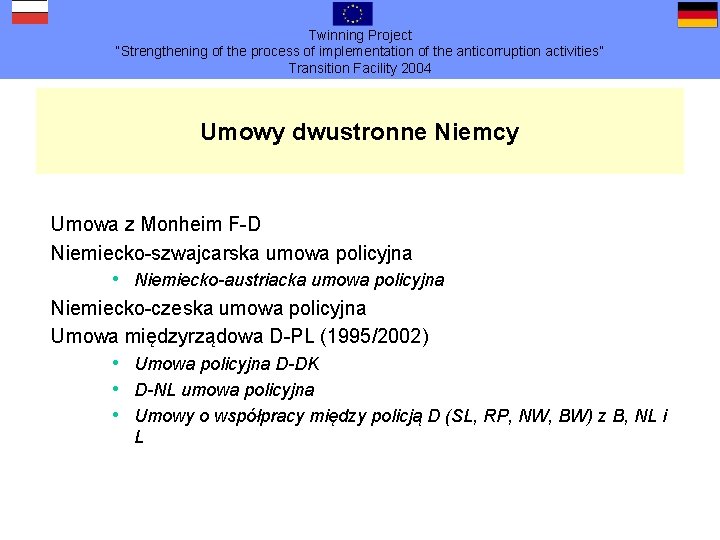 Twinning Project
"Strengthening of the process of implementation of the anticorruption activities"
Transition Facility 2004

Umowy dwustronne Niemcy

Umowa z Monheim F-D
Niemiecko-szwajcarska umowa policyjna
• Niemiecko-austriacka umowa policyjna
Niemiecko-czeska umowa policyjna
Umowa międzyrządowa D-PL (1995/2002)
• Umowa policyjna D-DK
• D-NL umowa policyjna
• Umowy o współpracy między policją D (SL, RP, NW, BW) z B, NL i L